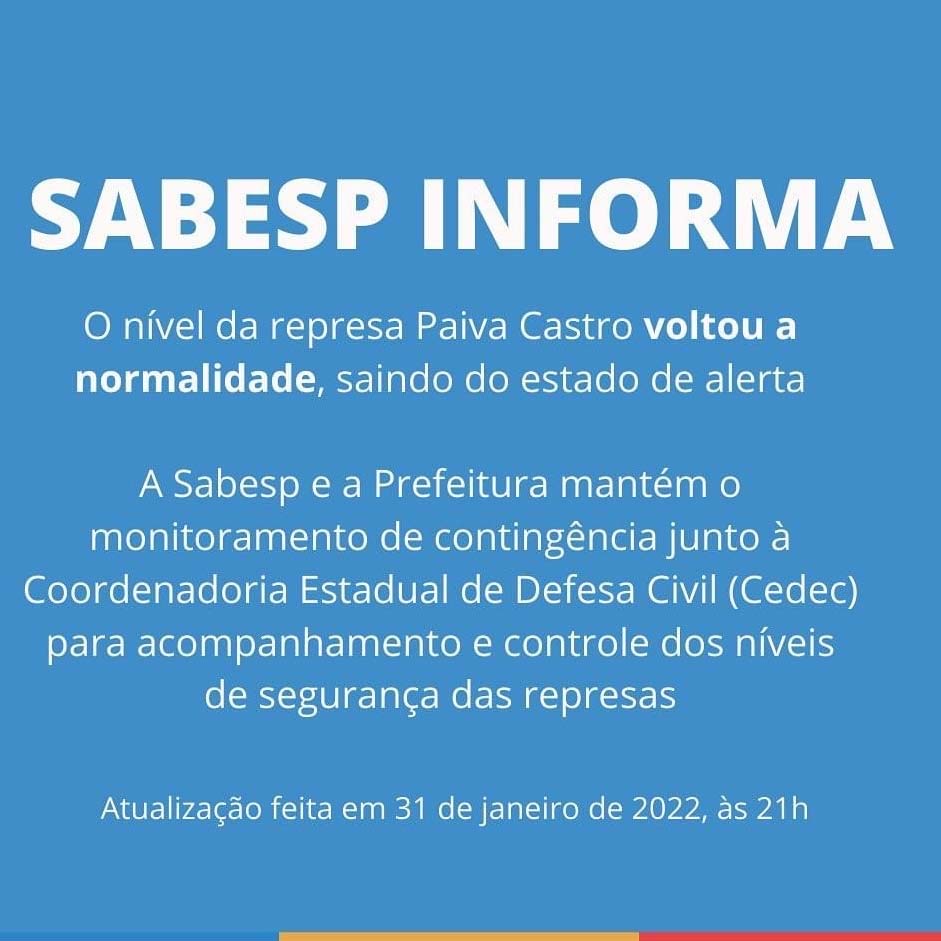 SABESP INFORMA

O nível da represa Paiva Castro voltou a normalidade, saindo do estado de alerta

A Sabesp e a Prefeitura mantém o monitoramento de contingência junto à Coordenadoria Estadual de Defesa Civil (Cedec) para acompanhamento e controle dos níveis de segurança das represas

Atualização feita em 31 de janeiro de 2022, às 21h